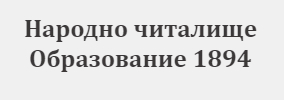 Народно читалище
Образование 1894